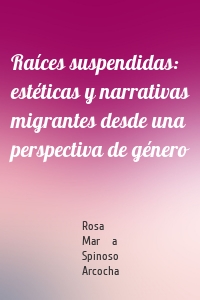 Raíces suspendidas: estéticas y narrativas migrantes desde una perspectiva de género

Rosa
Mar a
Spinoso
Arcocha